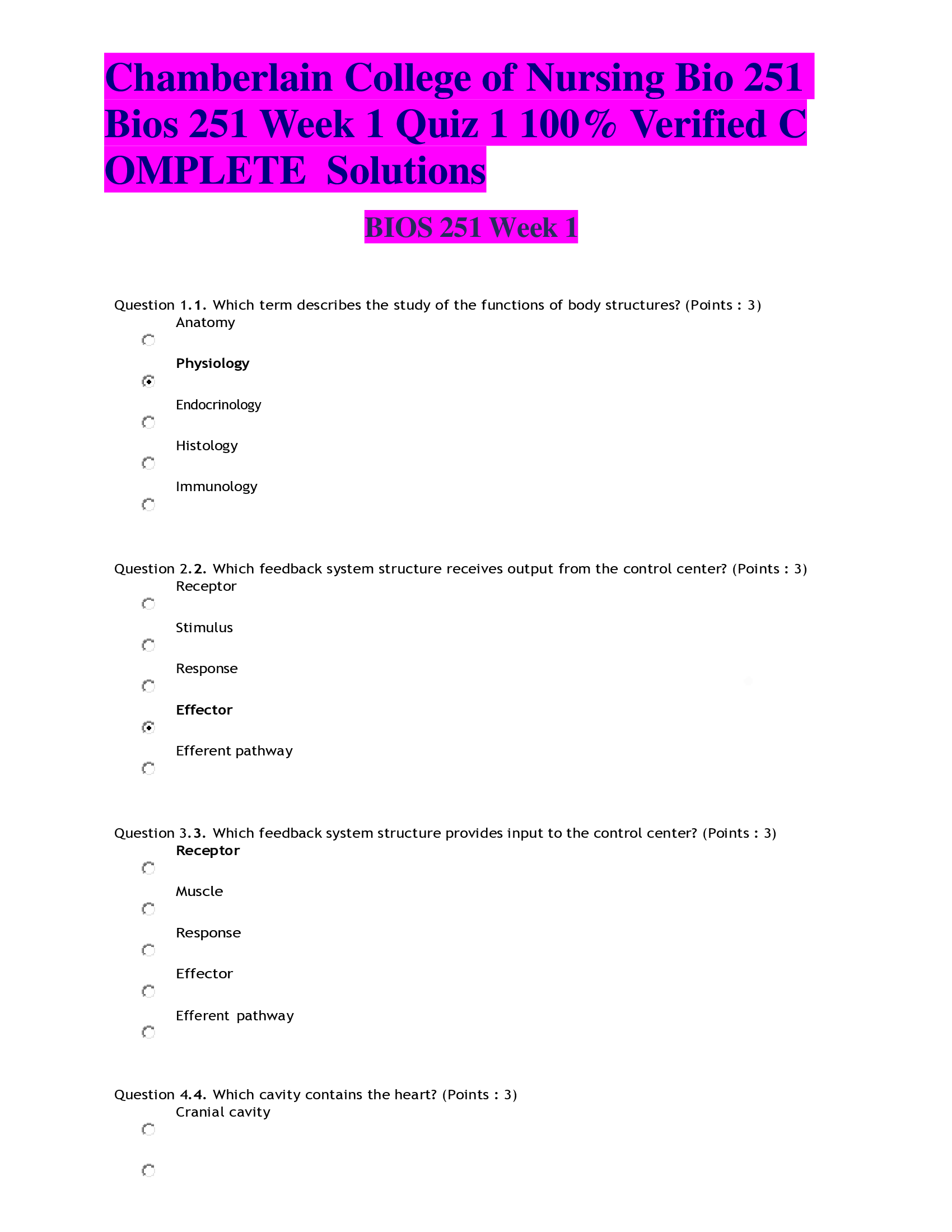 Chamberlain College of Nursing Bio 251 Bios 251 Week 1 Quiz 1 100% Verified C OMPLETE Solutions

BIOS 251 Week 1

Question 1.1. Which term describes the study of the functions of body structures? (Points : 3)
Anatomy
Physiology
Endocrinology
Histology
Immunology

Question 2.2. Which feedback system structure receives output from the control center? (Points : 3)
Receptor
Stimulus
Response
Effector
Efferent pathway

Question 3.3. Which feedback system structure provides input to the control center? (Points : 3)
Receptor
Muscle
Response
Effector
Efferent pathway

Question 4.4. Which cavity contains the heart? (Points : 3)
Cranial cavity